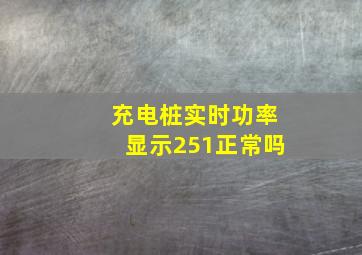 充电桩实时功率显示251正常吗